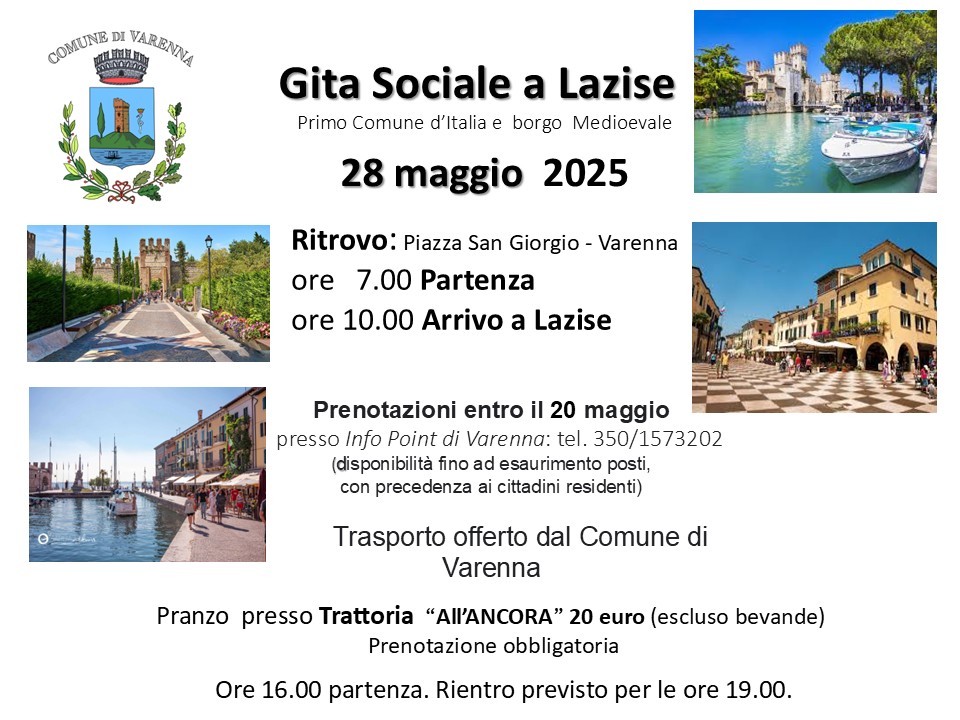 COMUNE DI VARENNA

Gita Sociale a Lazise

Primo Comune d'Italia e borgo Medioevale

28 maggio 2025

Ritrovo: Piazza San Giorgio - Varenna
ore 7.00 Partenza
ore 10.00 Arrivo a Lazise

Prenotazioni entro il 20 maggio
presso Info Point di Varenna: tel. 350/1573202
(disponibilità fino ad esaurimento posti, con precedenza ai cittadini residenti)

Trasporto offerto dal Comune di Varenna

Pranzo presso Trattoria "All'ANCORA" 20 euro (escluso bevande)
Prenotazione obbligatoria

Ore 16.00 partenza. Rientro previsto per le ore 19.00.